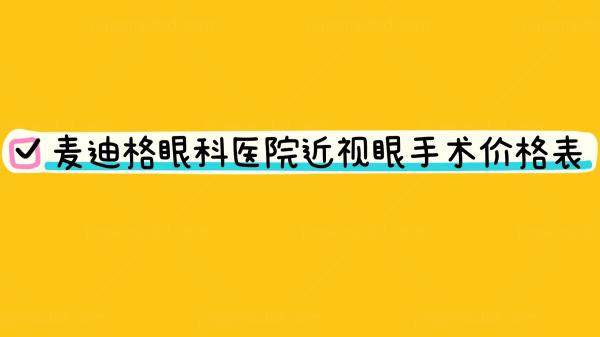 麦迪格眼科医院近视眼手术价格表